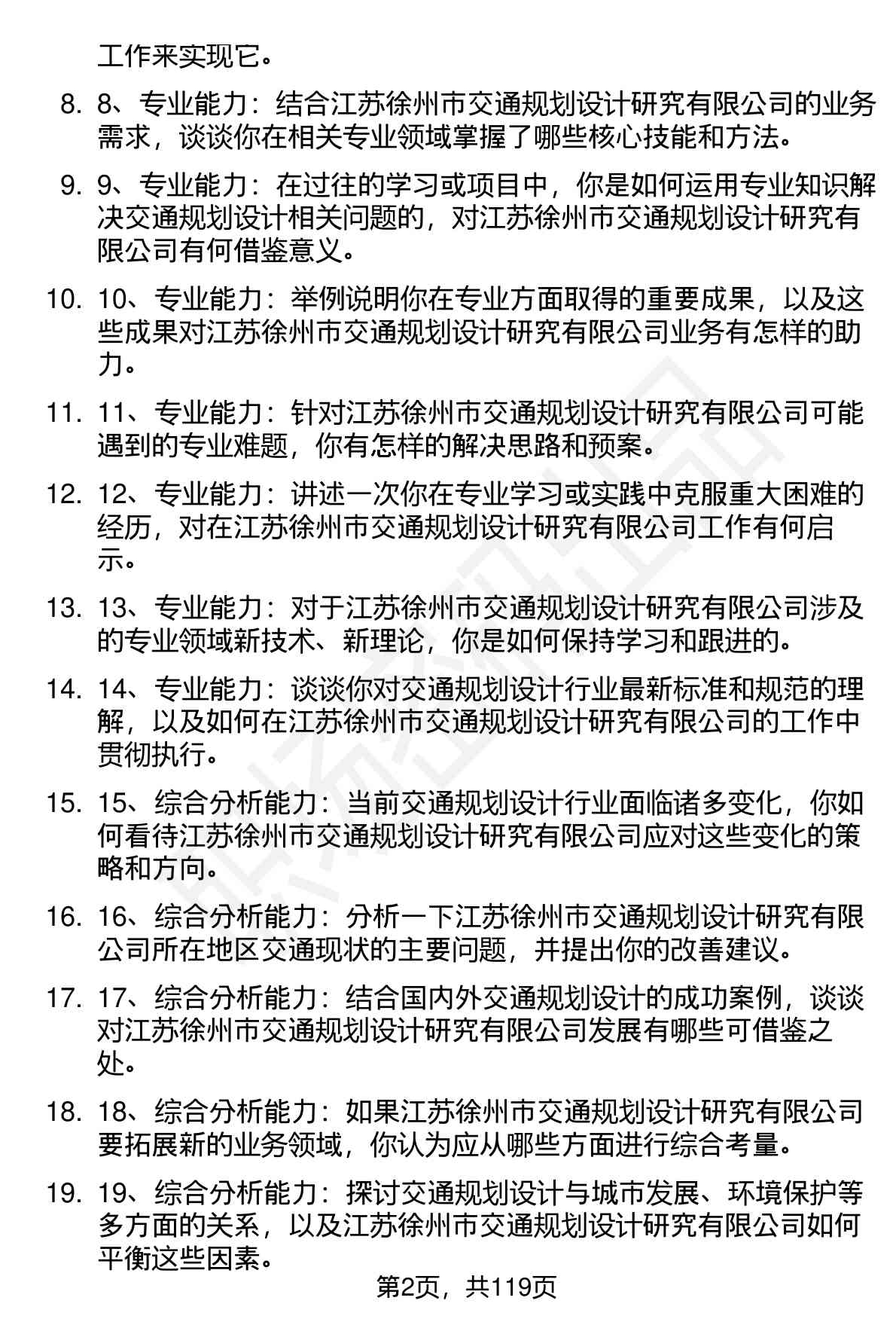 工作来实现它。

8. 8、专业能力：结合江苏徐州市交通规划设计研究有限公司的业务需求，谈谈你在相关专业领域掌握了哪些核心技能和方法。

9. 9、专业能力：在过往的学习或项目中，你是如何运用专业知识解决交通规划设计相关问题的，对江苏徐州市交通规划设计研究有限公司有何借鉴意义。

10. 10、专业能力：举例说明你在专业方面取得的重要成果，以及这些成果对江苏徐州市交通规划设计研究有限公司业务有怎样的助力。

11. 11、专业能力：针对江苏徐州市交通规划设计研究有限公司可能遇到的专业难题，你有怎样的解决思路和预案。

12. 12、专业能力：讲述一次你在专业学习或实践中克服重大困难的经历，对在江苏徐州市交通规划设计研究有限公司工作有何启示。

13. 13、专业能力：对于江苏徐州市交通规划设计研究有限公司涉及的专业领域新技术、新理论，你是如何保持学习和跟进的。

14. 14、专业能力：谈谈你对交通规划设计行业最新标准和规范的理解，以及如何在江苏徐州市交通规划设计研究有限公司的工作中贯彻执行。

15. 15、综合分析能力：当前交通规划设计行业面临诸多变化，你如何看待江苏徐州市交通规划设计研究有限公司应对这些变化的策略和方向。

16. 16、综合分析能力：分析一下江苏徐州市交通规划设计研究有限公司所在地区交通现状的主要问题，并提出你的改善建议。

17. 17、综合分析能力：结合国内外交通规划设计的成功案例，谈谈对江苏徐州市交通规划设计研究有限公司发展有哪些可借鉴之处。

18. 18、综合分析能力：如果江苏徐州市交通规划设计研究有限公司要拓展新的业务领域，你认为应从哪些方面进行综合考量。

19. 19、综合分析能力：探讨交通规划设计与城市发展、环境保护等多方面的关系，以及江苏徐州市交通规划设计研究有限公司如何平衡这些因素。

第2页，共119页